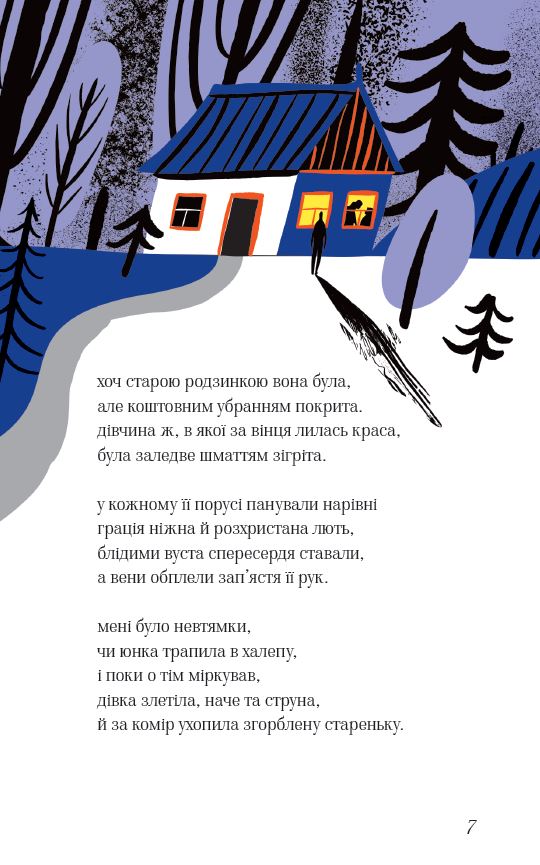 хоч старою родзинкою вона була,
але коштовним убранням покрита.
дівчина ж, в якої за вінця лилась краса,
була заледве шматтям зігріта.

у кожному її порусі панували нарівні
грація ніжна й розхристана лють,
блідими вуста спересердя ставали,
а вени обплели зап'ястя її рук.

мені було невтямки,
чи юнка трапила в халепу,
і поки о тім міркував,
дівка злетіла, наче та струна,
й за комір ухопила згорблену стареньку.

7